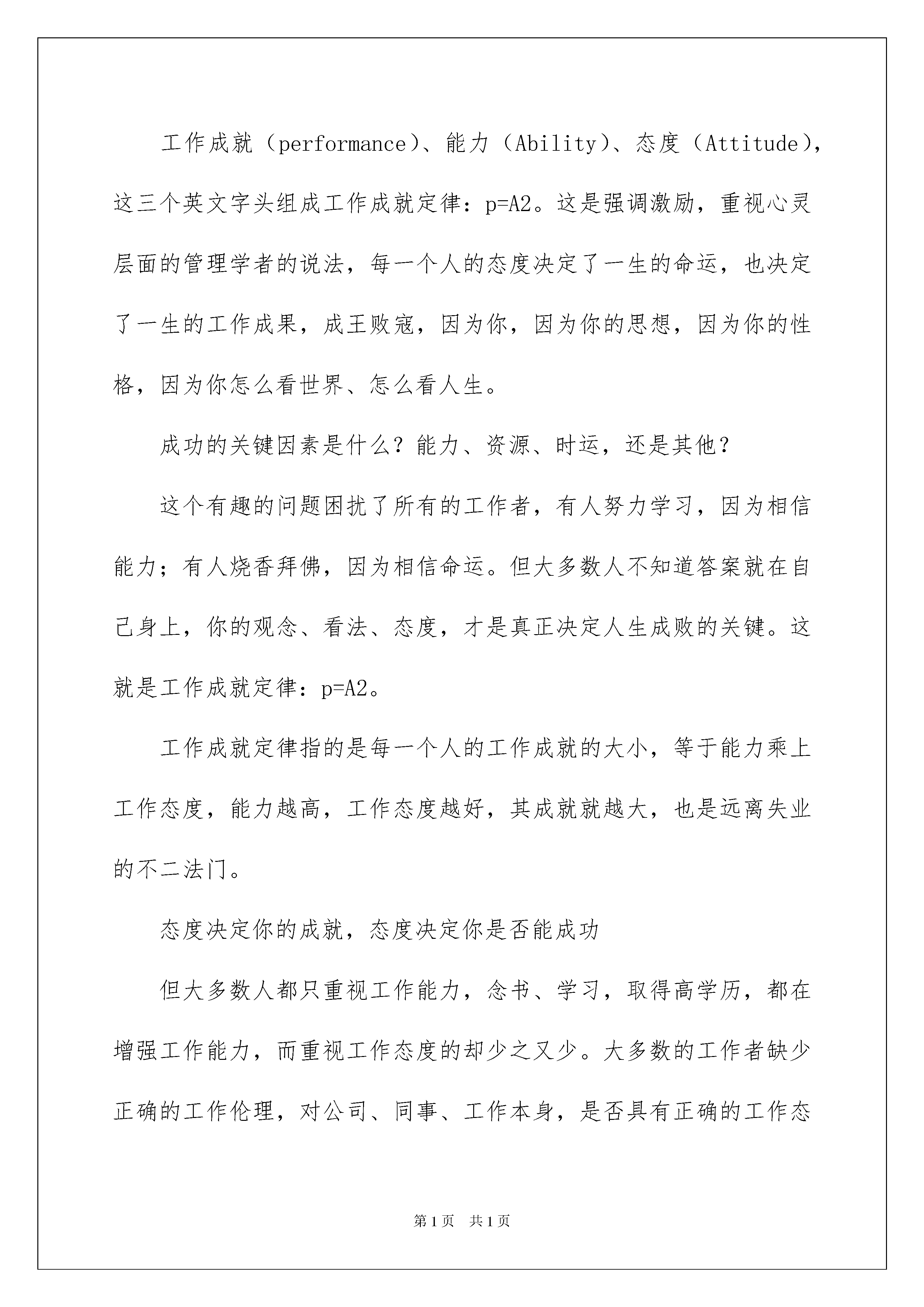 工作成就（performance）、能力（Ability）、态度（Attitude），这三个英文字头组成工作成就定律：p=A2。这是强调激励，重视心灵层面的管理学者的说法，每一个人的态度决定了一生的命运，也决定了一生的工作成果，成王败寇，因为你，因为你的思想，因为你的性格，因为你怎么看世界、怎么看人生。

成功的关键因素是什么？能力、资源、时运，还是其他？

这个有趣的问题困扰了所有的工作者，有人努力学习，因为相信能力；有人烧香拜佛，因为相信命运。但大多数人不知道答案就在自己身上，你的观念、看法、态度，才是真正决定人生成败的关键。这就是工作成就定律：p=A2。

工作成就定律指的是每一个人的工作成就的大小，等于能力乘上工作态度，能力越高，工作态度越好，其成就就越大，也是远离失业的不二法门。

态度决定你的成就，态度决定你是否能成功

但大多数人都只重视工作能力，念书、学习，取得高学历，都在增强工作能力，而重视工作态度的却少之又少。大多数的工作者缺少正确的工作伦理，对公司、同事、工作本身，是否具有正确的工作态

第 1 页　共 1 页